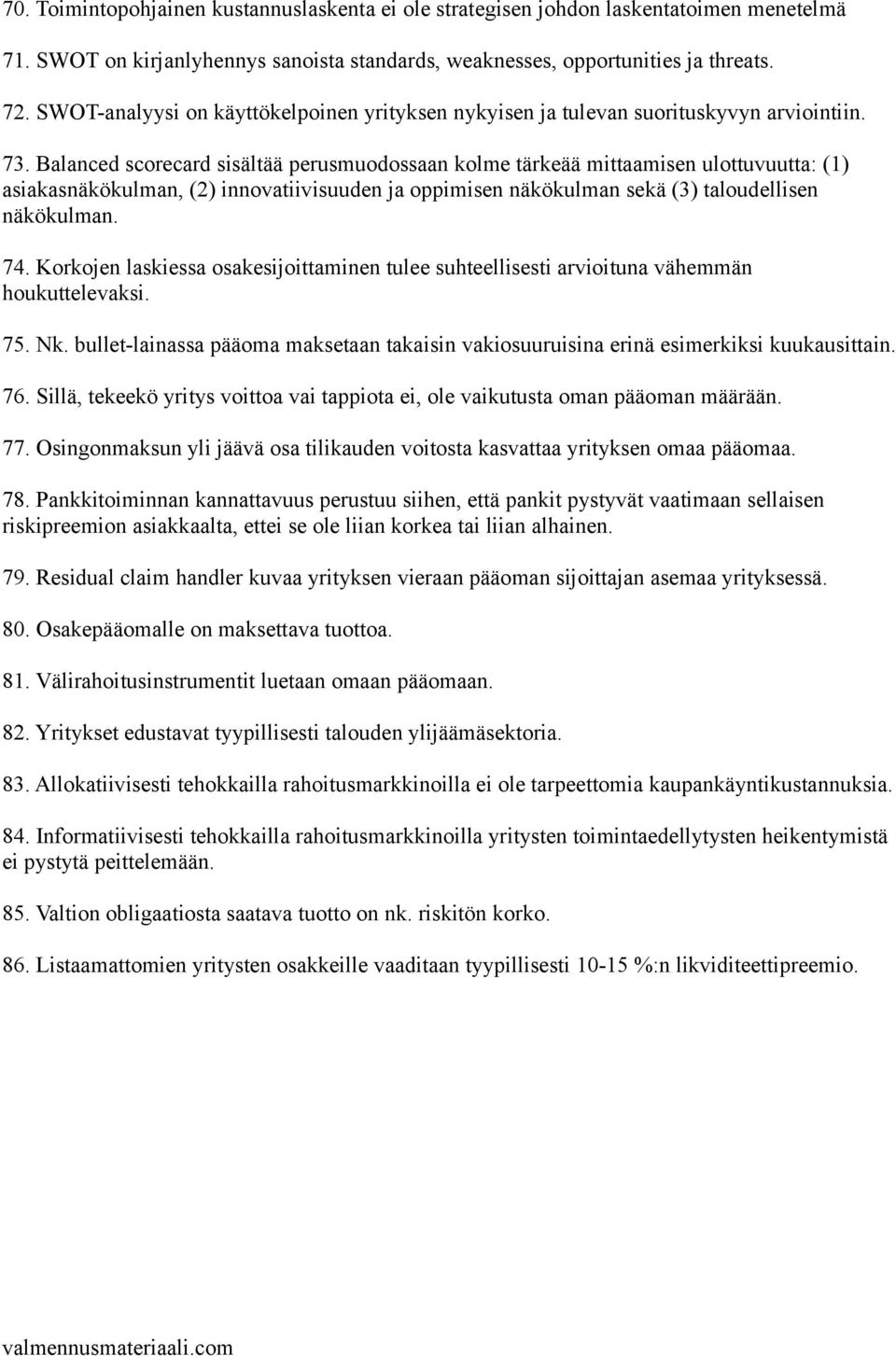 70. Toimintopohjainen kustannuslaskenta ei ole strategisen johdon laskentatoimen menetelmä

71. SWOT on kirjanlyhennys sanoista standards, weaknesses, opportunities ja threats.

72. SWOT-analyysi on käyttökelpoinen yrityksen nykyisen ja tulevan suorituskyvyn arviointiin.

73. Balanced scorecard sisältää perusmuodossaan kolme tärkeää mittaamisen ulottuvuutta: (1) asiakasnäkökulman, (2) innovatiivisuuden ja oppimisen näkökulman sekä (3) taloudellisen näkökulman.

74. Korkojen laskiessa osakesijoittaminen tulee suhteellisesti arvioituna vähemmän houkuttelevaksi.

75. Nk. bullet-lainassa pääoma maksetaan takaisin vakiosuuruisina erinä esimerkiksi kuukausittain.

76. Sillä, tekeekö yritys voittoa vai tappiota ei, ole vaikutusta oman pääoman määrään.

77. Osingonmaksun yli jäävä osa tilikauden voitosta kasvattaa yrityksen omaa pääomaa.

78. Pankkitoiminnan kannattavuus perustuu siihen, että pankit pystyvät vaatimaan sellaisen riskipreemion asiakkaalta, ettei se ole liian korkea tai liian alhainen.

79. Residual claim handler kuvaa yrityksen vieraan pääoman sijoittajan asemaa yrityksessä.

80. Osakepääomalle on maksettava tuottoa.

81. Välirahoitusinstrumentit luetaan omaan pääomaan.

82. Yritykset edustavat tyypillisesti talouden ylijäämäsektoria.

83. Allokatiivisesti tehokkailla rahoitusmarkkinoilla ei ole tarpeettomia kaupankäyntikustannuksia.

84. Informatiivisesti tehokkailla rahoitusmarkkinoilla yritysten toimintaedellytysten heikentymistä ei pystytä peittelemään.

85. Valtion obligaatiosta saatava tuotto on nk. riskitön korko.

86. Listaamattomien yritysten osakkeille vaaditaan tyypillisesti 10-15 %:n likviditeettipreemio.

valmennusmateriaali.com